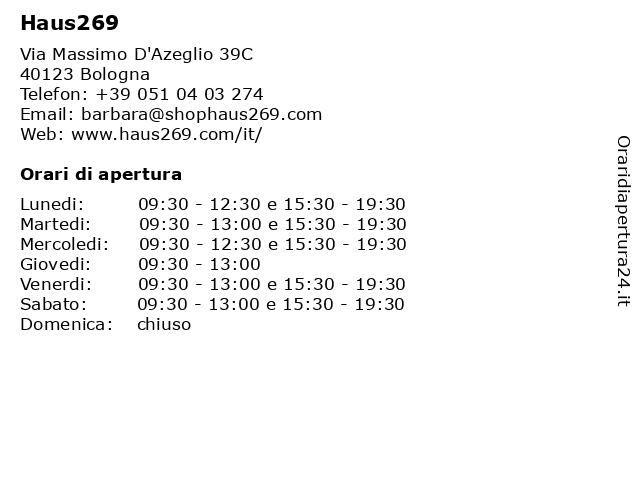 Haus269

Via Massimo D'Azeglio 39C
40123 Bologna
Telefon: +39 051 04 03 274
Email: barbara@shophaus269.com
Web: www.haus269.com/it/

Orari di apertura

Lunedi: 09:30 - 12:30 e 15:30 - 19:30
Martedi: 09:30 - 13:00 e 15:30 - 19:30
Mercoledi: 09:30 - 12:30 e 15:30 - 19:30
Giovedi: 09:30 - 13:00
Venerdi: 09:30 - 13:00 e 15:30 - 19:30
Sabato: 09:30 - 13:00 e 15:30 - 19:30
Domenica: chiuso

Oraridiapertura24.it